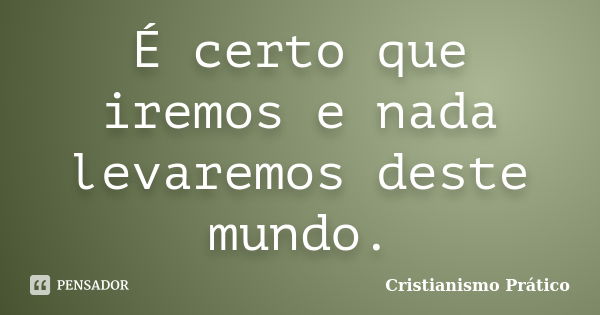 É certo que iremos e nada levaremos deste mundo.

PENSADOR

Cristianismo Prático